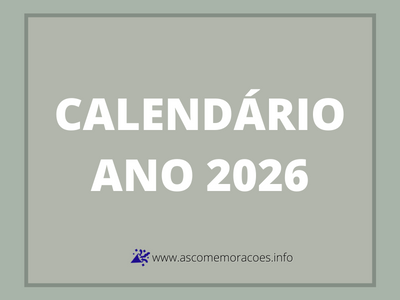 CALENDÁRIO
ANO 2026

www.ascomemoracoes.info